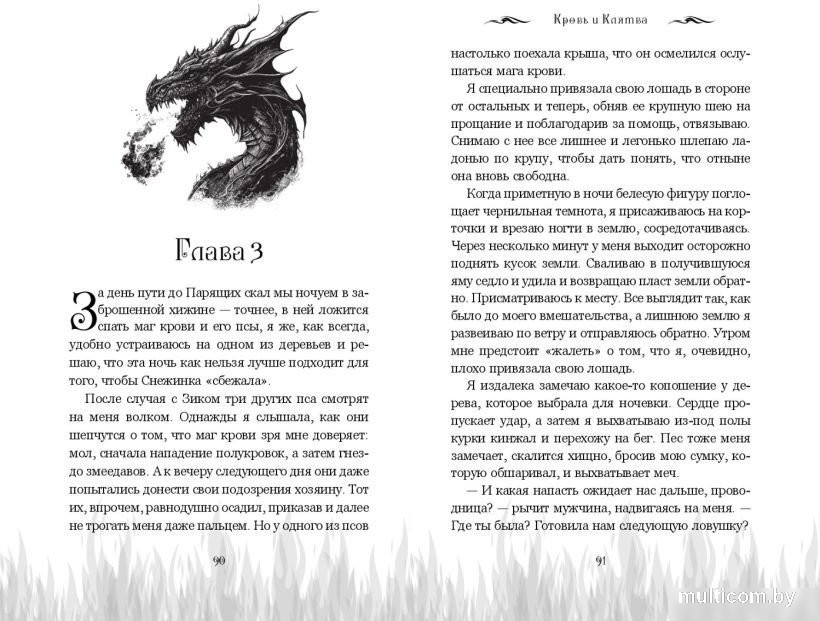 Глава 3

За день пути до Парящих скал мы ночуем в заброшенной хижине — точнее, в ней ложится спать маг крови и его псы, я же, как всегда, удобно устраиваюсь на одном из деревьев и решаю, что эта ночь как нельзя лучше подходит для того, чтобы Снежинка «сбежала».

После случая с Зиком три других пса смотрят на меня волком. Однажды я слышала, как они шепчутся о том, что маг крови зря мне доверяет: мол, сначала нападение полукровок, а затем гнездо змеедавов. А к вечеру следующего дня они даже попытались донести свои подозрения хозяину. Тот их, впрочем, равнодушно осадил, приказав и далее не трогать меня даже пальцем. Но у одного из псов

90

Кровь и Клятва

настолько поехала крыша, что он осмелился ослушаться мага крови.

Я специально привязала свою лошадь в стороне от остальных и теперь, обняв ее крупную шею на прощание и поблагодарив за помощь, отвязываю. Снимаю с нее все лишнее и легонько шлепаю ладонью по крупу, чтобы дать понять, что отныне она вновь свободна.

Когда приметную в ночи белесую фигуру поглощает чернильная темнота, я присаживаюсь на корточки и врезаю ногти в землю, сосредотачиваясь. Через несколько минут у меня выходит осторожно поднять кусок земли. Сваливаю в получившуюся яму седло и удила и возвращаю пласт земли обратно. Присматриваюсь к месту. Все выглядит так, как было до моего вмешательства, а лишнюю землю я развеиваю по ветру и отправляюсь обратно. Утром мне предстоит «жалеть» о том, что я, очевидно, плохо привязала свою лошадь.

Я издалека замечаю какое-то копошение у дерева, которое выбрала для ночевки. Сердце пропускает удар, а затем я выхватываю из-под полы курки кинжал и перехожу на бег. Пес тоже меня замечает, скалится хищно, бросив мою сумку, которую обшаривал, и выхватывает меч.

— И какая напасть ожидает нас дальше, проводница? — рычит мужчина, надвигаясь на меня. — Где ты была? Готовила нам следующую ловушку?

91

multicom.by